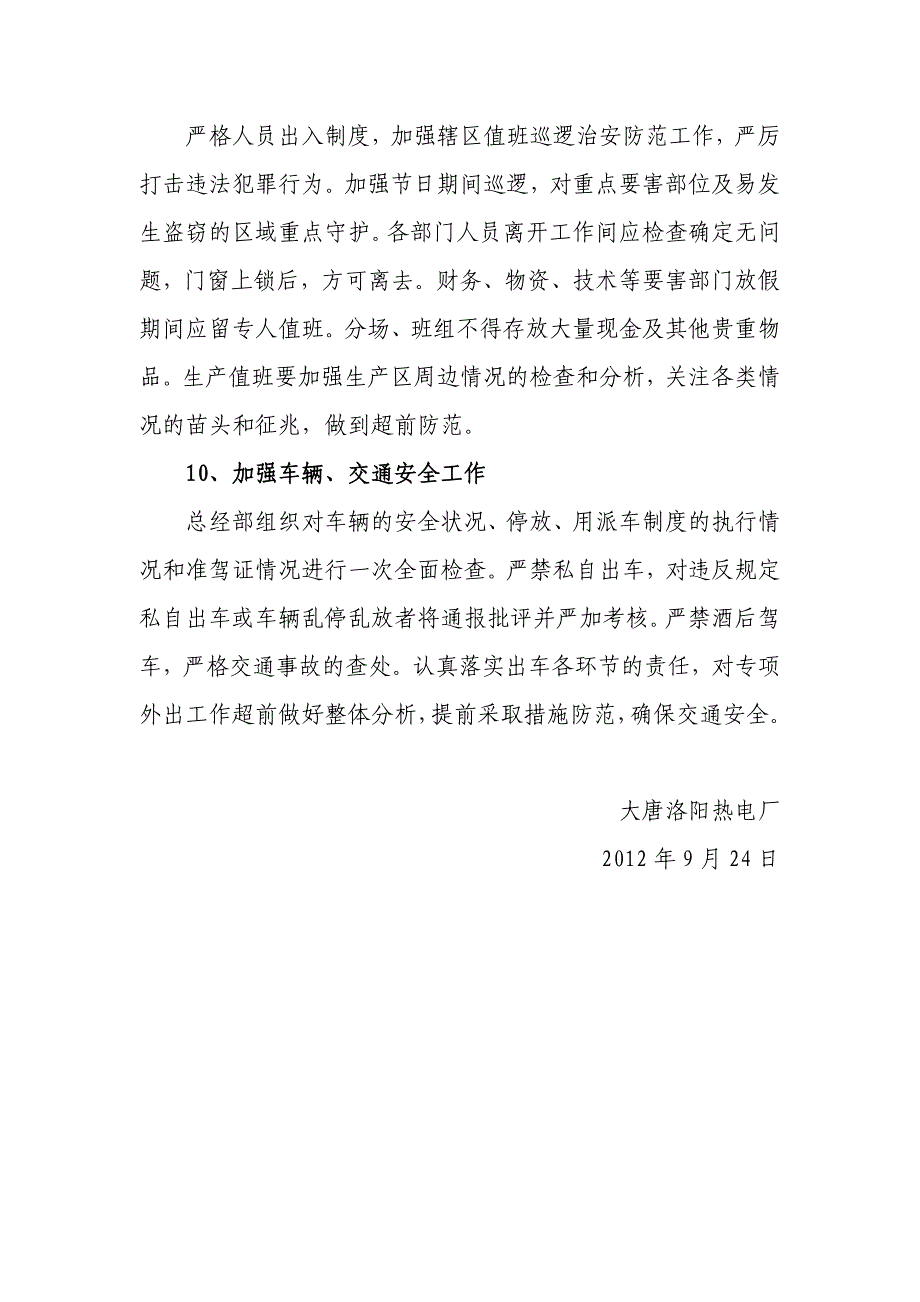 严格人员出入制度，加强辖区值班巡逻治安防范工作，严厉打击违法犯罪行为。加强节日期间巡逻，对重点要害部位及易发生盗窃的区域重点守护。各部门人员离开工作间应检查确定无问题，门窗上锁后，方可离去。财务、物资、技术等要害部门放假期间应留专人值班。分场、班组不得存放大量现金及其他贵重物品。生产值班要加强生产区周边情况的检查和分析，关注各类情况的苗头和征兆，做到超前防范。

10、加强车辆、交通安全工作

总经部组织对车辆的安全状况、停放、用派车制度的执行情况和准驾证情况进行一次全面检查。严禁私自出车，对违反规定私自出车或车辆乱停乱放者将通报批评并严加考核。严禁酒后驾车，严格交通事故的查处。认真落实出车各环节的责任，对专项外出工作超前做好整体分析，提前采取措施防范，确保交通安全。

大唐洛阳热电厂

2012 年 9 月 24 日